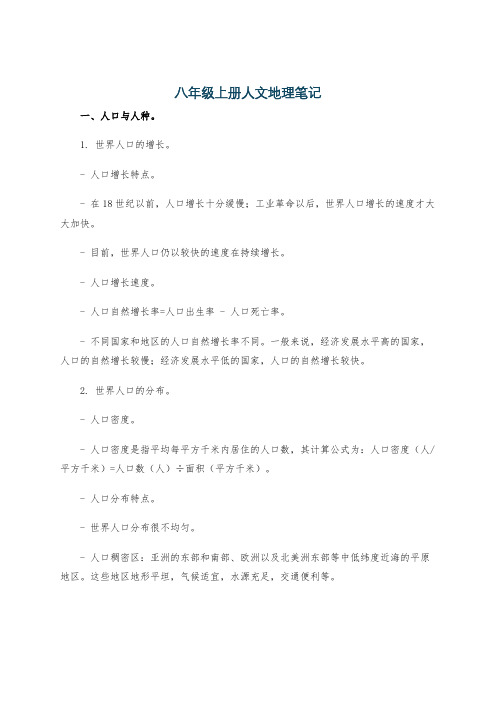 八年级上册人文地理笔记

一、人口与人种。

1. 世界人口的增长。

- 人口增长特点。

- 在18世纪以前，人口增长十分缓慢；工业革命以后，世界人口增长的速度才大大加快。

- 目前，世界人口仍以较快的速度在持续增长。

- 人口增长速度。

- 人口自然增长率=人口出生率 - 人口死亡率。

- 不同国家和地区的人口自然增长率不同。一般来说，经济发展水平高的国家，人口的自然增长较慢；经济发展水平低的国家，人口的自然增长较快。

2. 世界人口的分布。

- 人口密度。

- 人口密度是指平均每平方千米内居住的人口数，其计算公式为：人口密度（人/平方千米）=人口数（人）÷面积（平方千米）。

- 人口分布特点。

- 世界人口分布很不均匀。

- 人口稠密区：亚洲的东部和南部、欧洲以及北美洲东部等中低纬度近海的平原地区。这些地区地形平坦，气候适宜，水源充足，交通便利等。